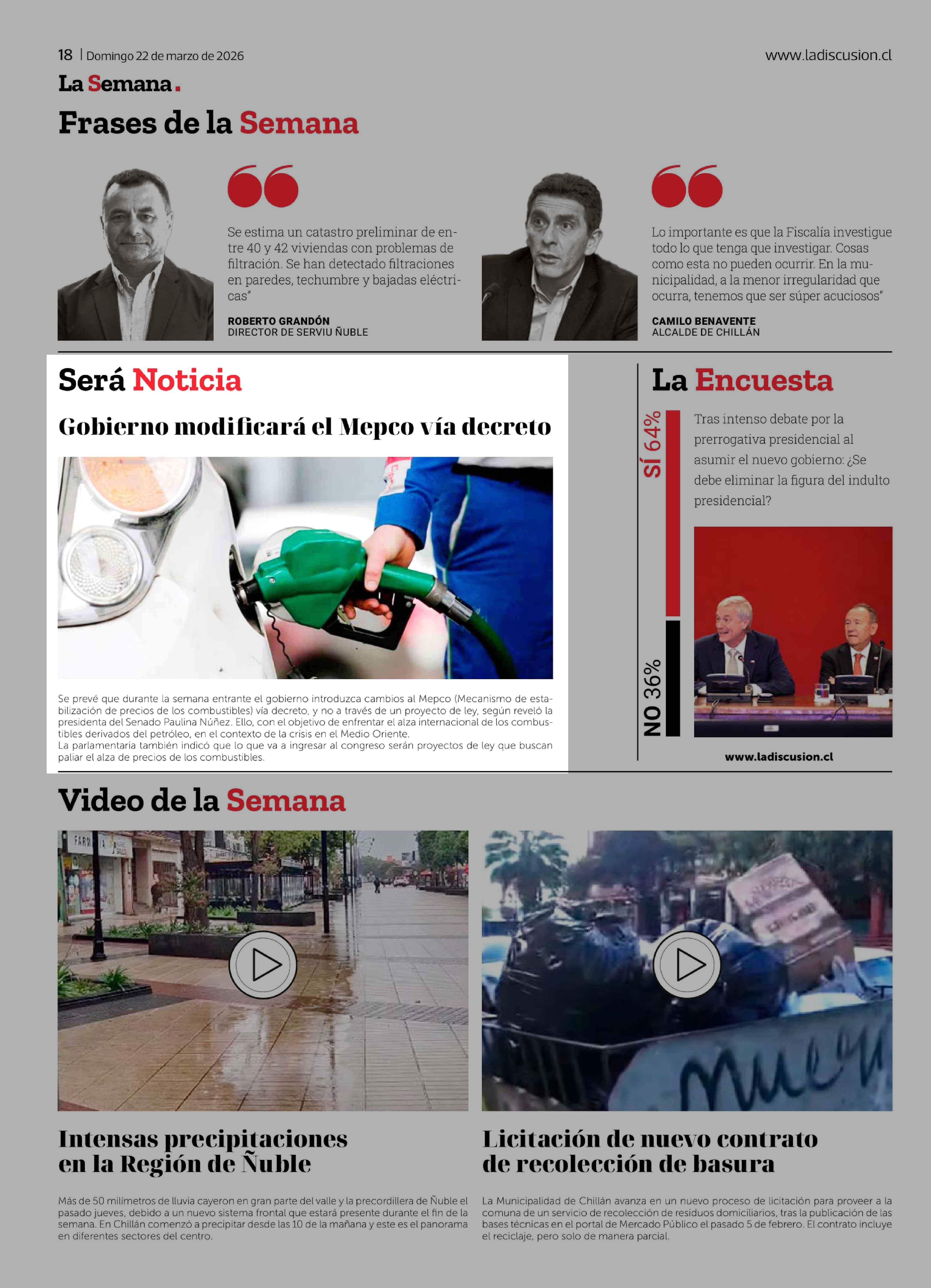 18 | Domingo 22 de marzo de 2026

www.ladiscusion.cl

La Semana.

Frases de la Semana

Se estima un catastro preliminar de entre 40 y 42 viviendas con problemas de filtración. Se han detectado filtraciones en paredes, techumbre y bajadas eléctricas"

ROBERTO GRANDÓN
DIRECTOR DE SERVIU ÑUBLE

Lo importante es que la Fiscalía investigue todo lo que tenga que investigar. Cosas como esta no pueden ocurrir. En la municipalidad, a la menor irregularidad que ocurra, tenemos que ser súper acuciosos"

CAMILO BENAVENTE
ALCALDE DE CHILLÁN

Será Noticia

Gobierno modificará el Mepco vía decreto

Se prevé que durante la semana entrante el gobierno introduzca cambios al Mepco (Mecanismo de estabilización de precios de los combustibles) vía decreto, y no a través de un proyecto de ley, según reveló la presidenta del Senado Paulina Núñez. Ello, con el objetivo de enfrentar el alza internacional de los combustibles derivados del petróleo, en el contexto de la crisis en el Medio Oriente.
La parlamentaria también indicó que lo que va a ingresar al congreso serán proyectos de ley que buscan paliar el alza de precios de los combustibles.

La Encuesta

SÍ 64%

NO 36%

Tras intenso debate por la prerrogativa presidencial al asumir el nuevo gobierno: ¿Se debe eliminar la figura del indulto presidencial?

www.ladiscusion.cl

Video de la Semana

Intensas precipitaciones en la Región de Ñuble

Más de 50 milímetros de lluvia cayeron en gran parte del valle y la precordillera de Ñuble el pasado jueves, debido a un nuevo sistema frontal que estará presente durante el fin de la semana. En Chillán comenzó a precipitar desde las 10 de la mañana y este es el panorama en diferentes sectores del centro.

Licitación de nuevo contrato de recolección de basura

La Municipalidad de Chillán avanza en un nuevo proceso de licitación para proveer a la comuna de un servicio de recolección de residuos domiciliarios, tras la publicación de las bases técnicas en el portal de Mercado Público el pasado 5 de febrero. El contrato incluye el reciclaje, pero solo de manera parcial.